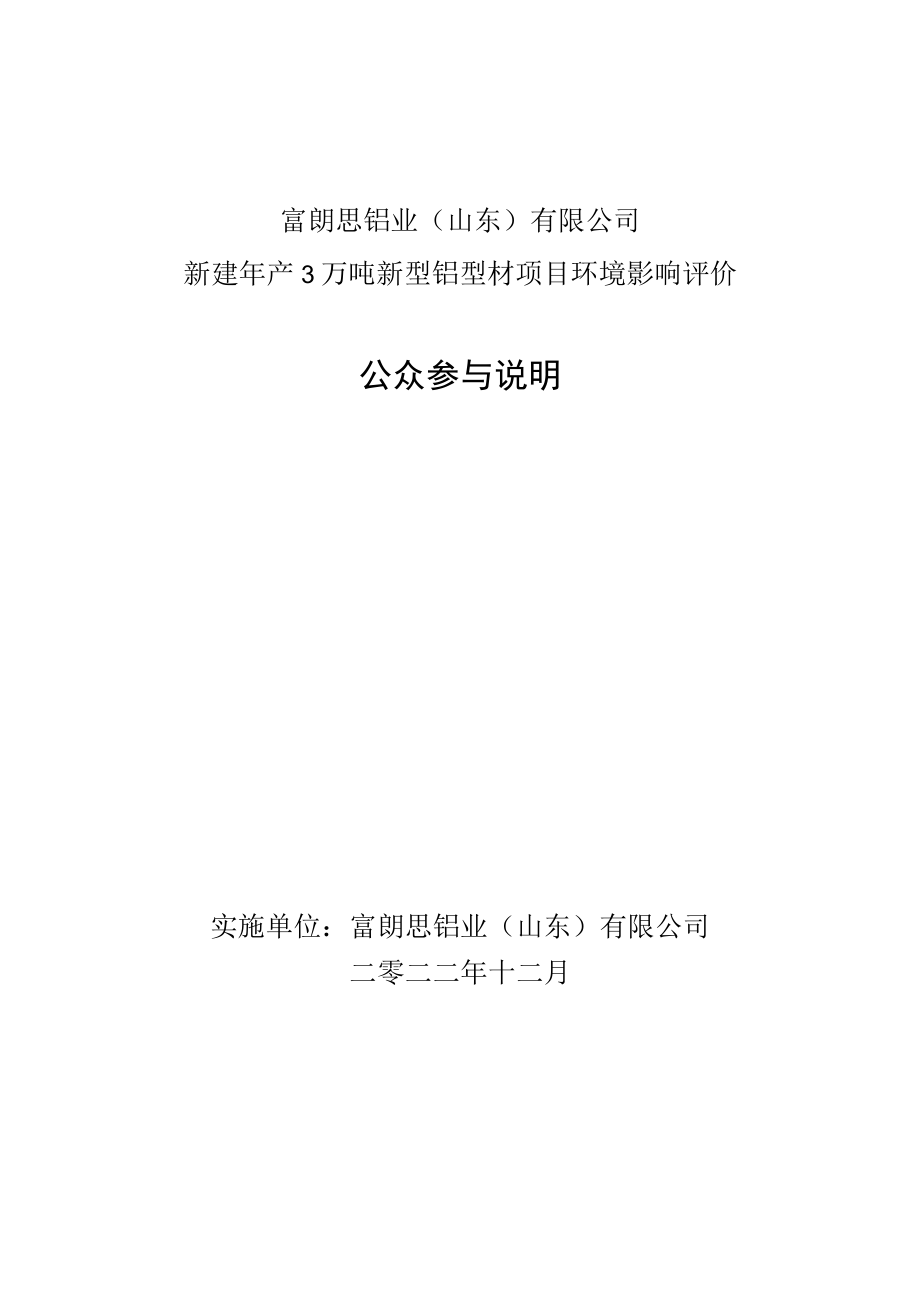 富朗思铝业（山东）有限公司
新建年产 3 万吨新型铝型材项目环境影响评价

公众参与说明

实施单位：富朗思铝业（山东）有限公司
二零二二年十二月